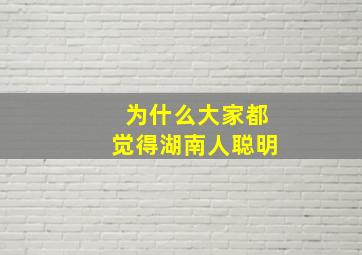 为什么大家都
觉得湖南人聪明